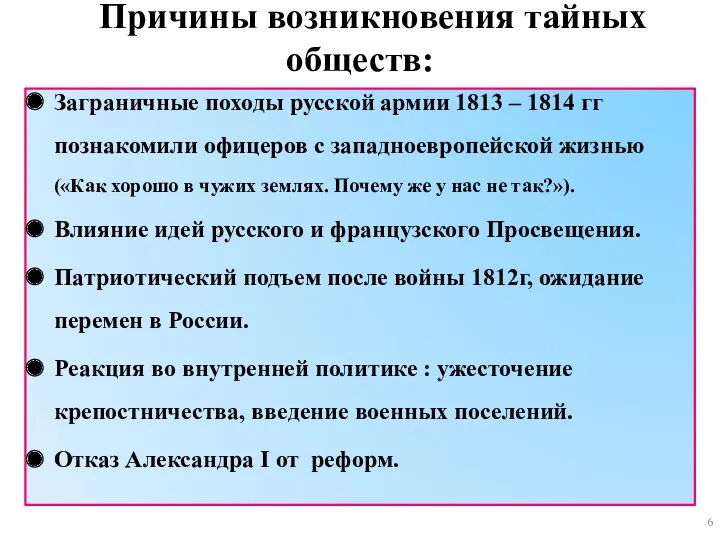 Причины возникновения тайных обществ:

Заграничные походы русской армии 1813 – 1814 гг познакомили офицеров с западноевропейской жизнью («Как хорошо в чужих землях. Почему же у нас не так?»).

Влияние идей русского и французского Просвещения.

Патриотический подъем после войны 1812г, ожидание перемен в России.

Реакция во внутренней политике : ужесточение крепостничества, введение военных поселений.

Отказ Александра I от реформ.

6